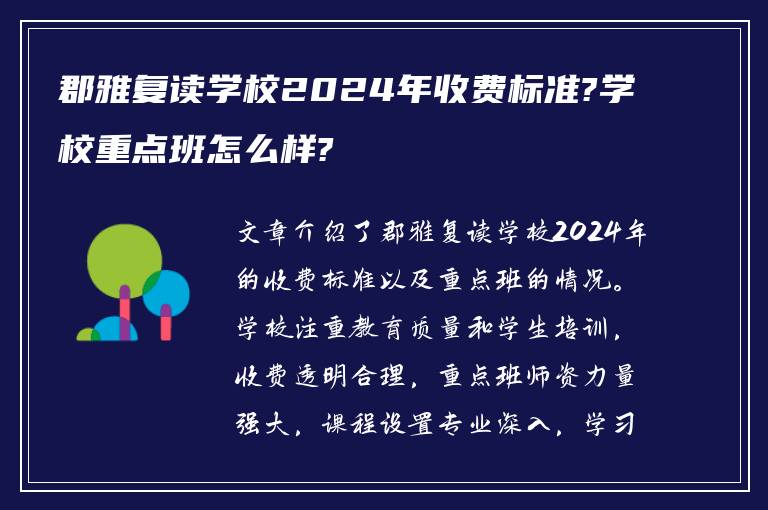 郡雅复读学校2024年收费标准?学校重点班怎么样?

文章介绍了郡雅复读学校2024年的收费标准以及重点班的情况。学校注重教育质量和学生培训，收费透明合理，重点班师资力量强大，课程设置专业深入，学习